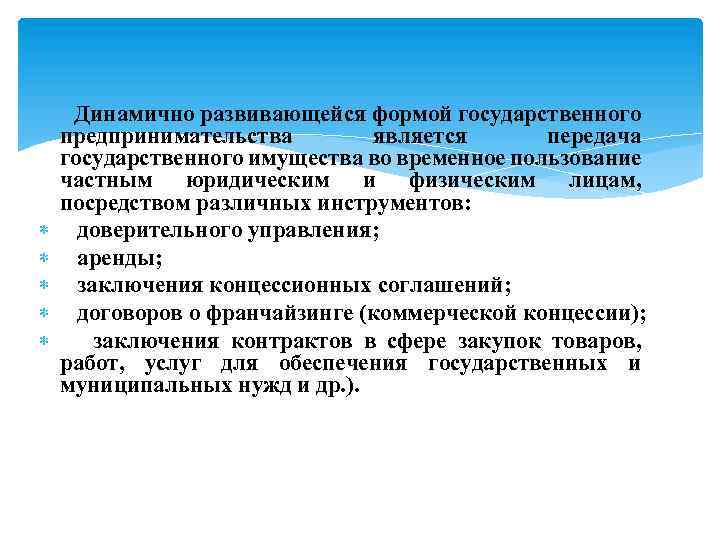 Динамично развивающейся формой государственного предпринимательства является передача государственного имущества во временное пользование частным юридическим и физическим лицам, посредством различных инструментов:

* доверительного управления;
* аренды;
* заключения концессионных соглашений;
* договоров о франчайзинге (коммерческой концессии);
* заключения контрактов в сфере закупок товаров, работ, услуг для обеспечения государственных и муниципальных нужд и др.).